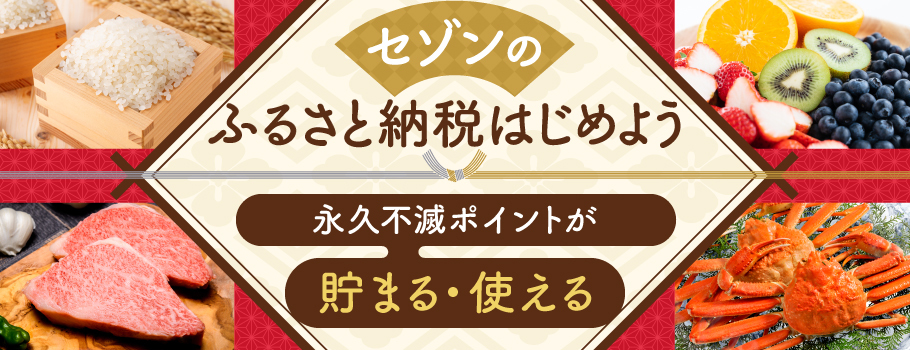 セゾンの
ふるさと納税はじめよう

永久不滅ポイントが
貯まる・使える